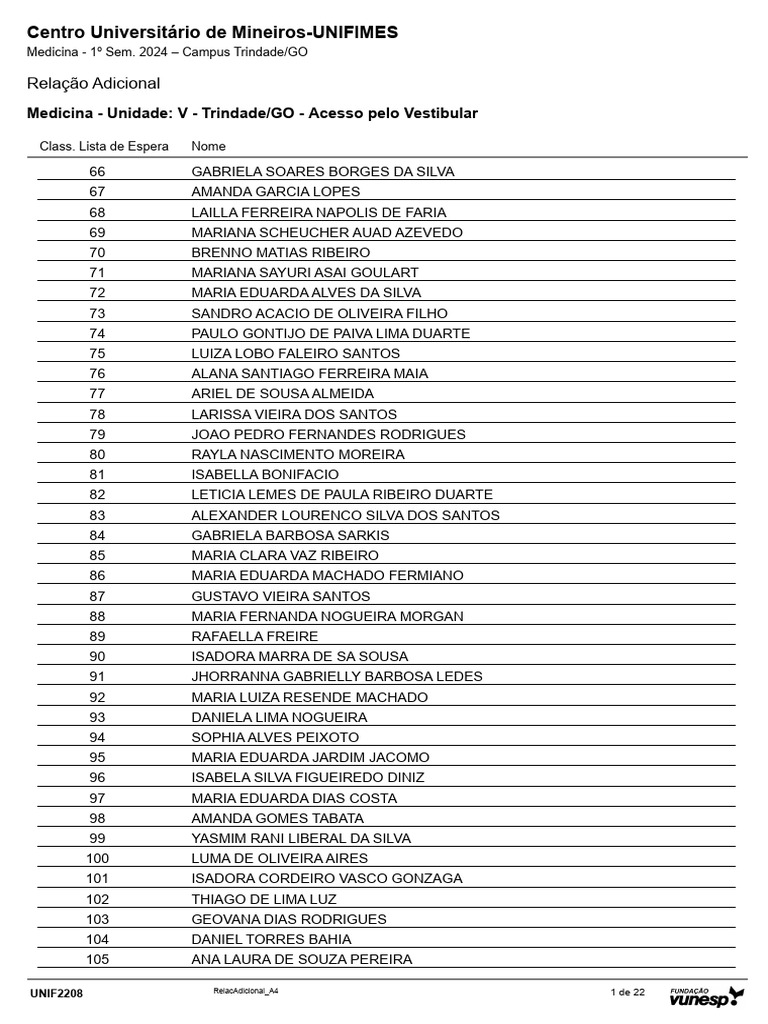 Centro Universitário de Mineiros-UNIFIMES
Medicina - 1º Sem. 2024 – Campus Trindade/GO

Relação Adicional

Medicina - Unidade: V - Trindade/GO - Acesso pelo Vestibular

| Class. Lista de Espera | Nome |
|---|---|
| 66 | GABRIELA SOARES BORGES DA SILVA |
| 67 | AMANDA GARCIA LOPES |
| 68 | LAILLA FERREIRA NAPOLIS DE FARIA |
| 69 | MARIANA SCHEUCHER AUAD AZEVEDO |
| 70 | BRENNO MATIAS RIBEIRO |
| 71 | MARIANA SAYURI ASAI GOULART |
| 72 | MARIA EDUARDA ALVES DA SILVA |
| 73 | SANDRO ACACIO DE OLIVEIRA FILHO |
| 74 | PAULO GONTIJO DE PAIVA LIMA DUARTE |
| 75 | LUIZA LOBO FALEIRO SANTOS |
| 76 | ALANA SANTIAGO FERREIRA MAIA |
| 77 | ARIEL DE SOUSA ALMEIDA |
| 78 | LARISSA VIEIRA DOS SANTOS |
| 79 | JOAO PEDRO FERNANDES RODRIGUES |
| 80 | RAYLA NASCIMENTO MOREIRA |
| 81 | ISABELLA BONIFACIO |
| 82 | LETICIA LEMES DE PAULA RIBEIRO DUARTE |
| 83 | ALEXANDER LOURENCO SILVA DOS SANTOS |
| 84 | GABRIELA BARBOSA SARKIS |
| 85 | MARIA CLARA VAZ RIBEIRO |
| 86 | MARIA EDUARDA MACHADO FERMIANO |
| 87 | GUSTAVO VIEIRA SANTOS |
| 88 | MARIA FERNANDA NOGUEIRA MORGAN |
| 89 | RAFAELLA FREIRE |
| 90 | ISADORA MARRA DE SA SOUSA |
| 91 | JHORRANNA GABRIELLY BARBOSA LEDES |
| 92 | MARIA LUIZA RESENDE MACHADO |
| 93 | DANIELA LIMA NOGUEIRA |
| 94 | SOPHIA ALVES PEIXOTO |
| 95 | MARIA EDUARDA JARDIM JACOMO |
| 96 | ISABELA SILVA FIGUEIREDO DINIZ |
| 97 | MARIA EDUARDA DIAS COSTA |
| 98 | AMANDA GOMES TABATA |
| 99 | YASMIM RANI LIBERAL DA SILVA |
| 100 | LUMA DE OLIVEIRA AIRES |
| 101 | ISADORA CORDEIRO VASCO GONZAGA |
| 102 | THIAGO DE LIMA LUZ |
| 103 | GEOVANA DIAS RODRIGUES |
| 104 | DANIEL TORRES BAHIA |
| 105 | ANA LAURA DE SOUZA PEREIRA |

UNIF2208 RelacAdicional_A4 1 de 22 FUNDAÇÃO vunesp